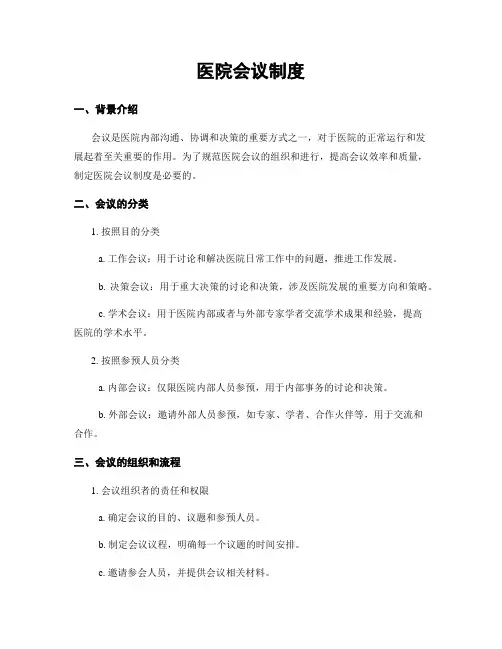 医院会议制度

一、背景介绍

会议是医院内部沟通、协调和决策的重要方式之一，对于医院的正常运行和发展起着至关重要的作用。为了规范医院会议的组织和进行，提高会议效率和质量，制定医院会议制度是必要的。

二、会议的分类

1. 按照目的分类

a. 工作会议：用于讨论和解决医院日常工作中的问题，推进工作发展。

b. 决策会议：用于重大决策的讨论和决策，涉及医院发展的重要方向和策略。

c. 学术会议：用于医院内部或者与外部专家学者交流学术成果和经验，提高医院的学术水平。

2. 按照参预人员分类

a. 内部会议：仅限医院内部人员参预，用于内部事务的讨论和决策。

b. 外部会议：邀请外部人员参预，如专家、学者、合作火伴等，用于交流和合作。

三、会议的组织和流程

1. 会议组织者的责任和权限

a. 确定会议的目的、议题和参预人员。

b. 制定会议议程，明确每一个议题的时间安排。

c. 邀请参会人员，并提供会议相关材料。